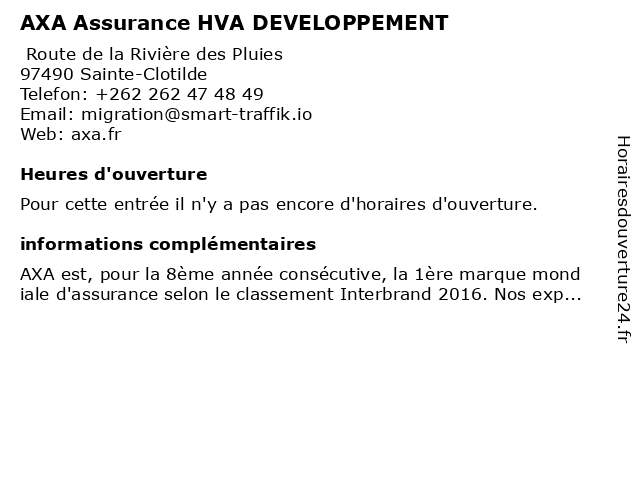 AXA Assurance HVA DEVELOPPEMENT

Route de la Rivière des Pluies
97490 Sainte-Clotilde
Telefon: +262 262 47 48 49
Email: migration@smart-traffik.io
Web: axa.fr

Heures d'ouverture

Pour cette entrée il n'y a pas encore d'horaires d'ouverture.

informations complémentaires

AXA est, pour la 8ème année consécutive, la 1ère marque mond iale d'assurance selon le classement Interbrand 2016. Nos exp...

Horairesdouverture24.fr